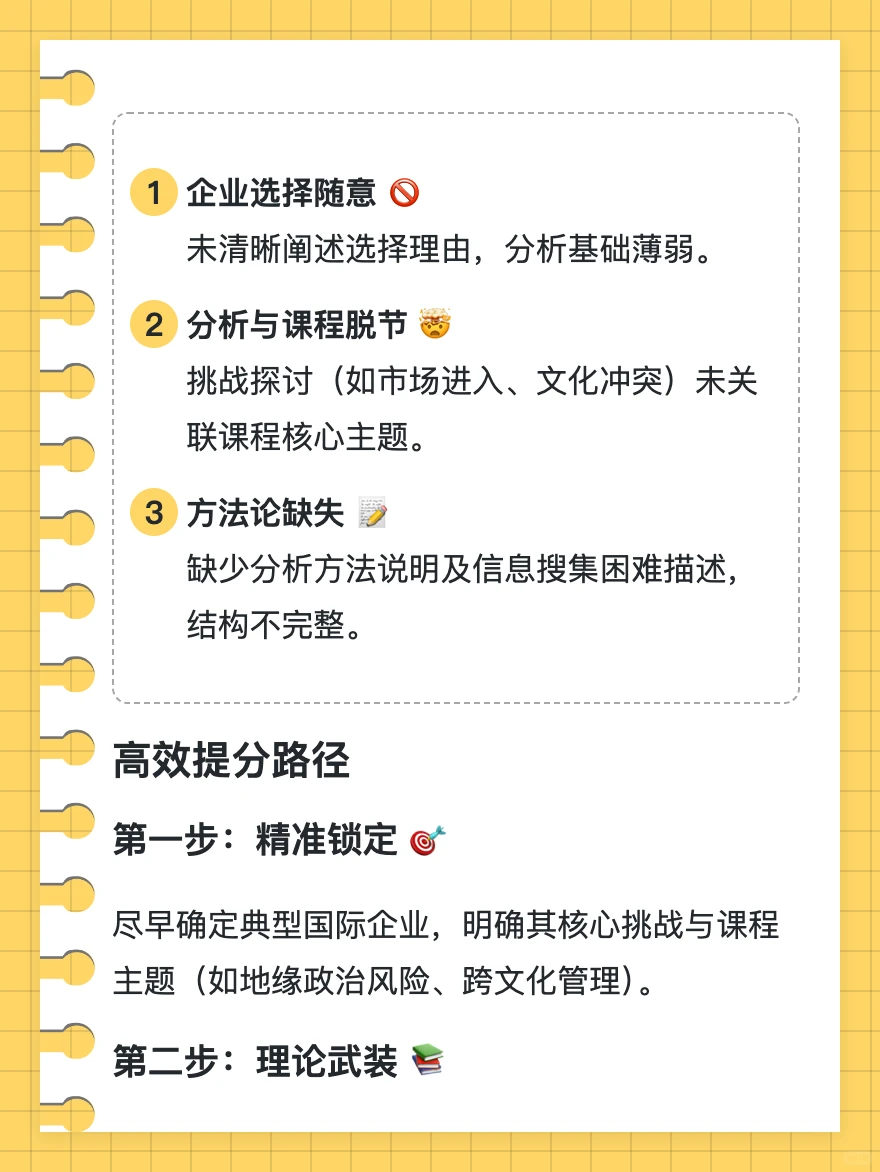 1 企业选择随意 🚫
未清晰阐述选择理由，分析基础薄弱。

2 分析与课程脱节 🤯
挑战探讨（如市场进入、文化冲突）未关联课程核心主题。

3 方法论缺失 📝
缺少分析方法说明及信息搜集困难描述，结构不完整。

高效提分路径

第一步：精准锁定 🎯

尽早确定典型国际企业，明确其核心挑战与课程主题（如地缘政治风险、跨文化管理）。

第二步：理论武装 📚